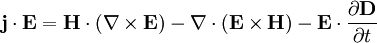 $\mathbf{j} \cdot \mathbf{E} = \mathbf{H} \cdot (\nabla \times \mathbf{E}) - \nabla \cdot (\mathbf{E} \times \mathbf{H}) - \mathbf{E} \cdot \frac{\partial \mathbf{D}}{\partial t}$